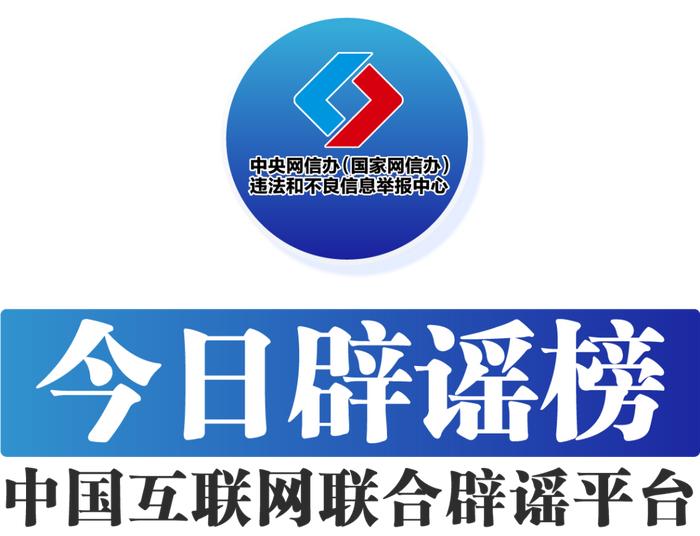 中央网信办（国家网信办）
违法和不良信息举报中心

今日辟谣榜

中国互联网联合辟谣平台